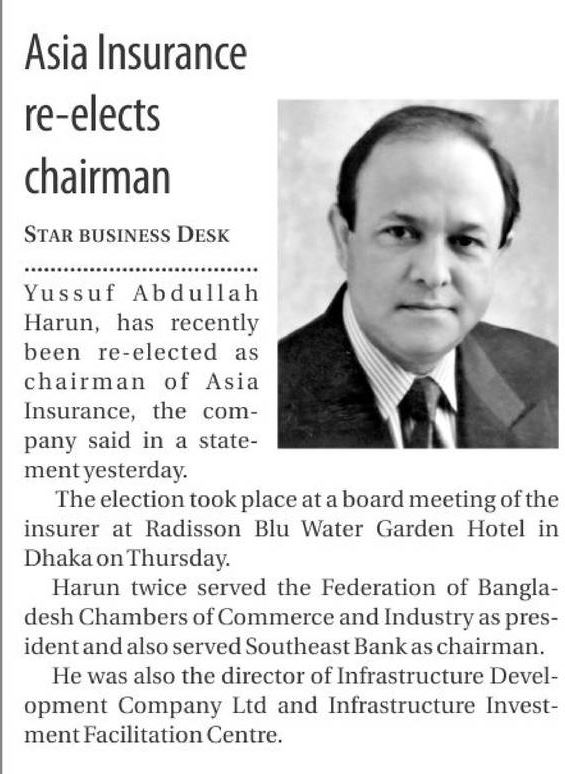 Asia Insurance re-elects chairman

STAR BUSINESS DESK

Yussuf Abdullah Harun, has recently been re-elected as chairman of Asia Insurance, the company said in a statement yesterday.

The election took place at a board meeting of the insurer at Radisson Blu Water Garden Hotel in Dhaka on Thursday.

Harun twice served the Federation of Bangladesh Chambers of Commerce and Industry as president and also served Southeast Bank as chairman.

He was also the director of Infrastructure Development Company Ltd and Infrastructure Investment Facilitation Centre.